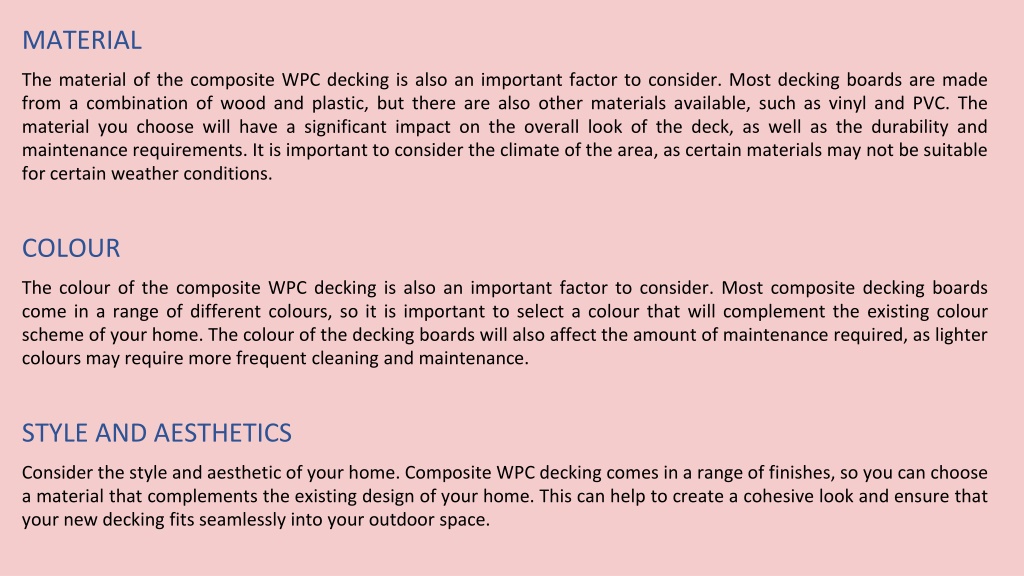 MATERIAL

The material of the composite WPC decking is also an important factor to consider. Most decking boards are made from a combination of wood and plastic, but there are also other materials available, such as vinyl and PVC. The material you choose will have a significant impact on the overall look of the deck, as well as the durability and maintenance requirements. It is important to consider the climate of the area, as certain materials may not be suitable for certain weather conditions.

COLOUR

The colour of the composite WPC decking is also an important factor to consider. Most composite decking boards come in a range of different colours, so it is important to select a colour that will complement the existing colour scheme of your home. The colour of the decking boards will also affect the amount of maintenance required, as lighter colours may require more frequent cleaning and maintenance.

STYLE AND AESTHETICS

Consider the style and aesthetic of your home. Composite WPC decking comes in a range of finishes, so you can choose a material that complements the existing design of your home. This can help to create a cohesive look and ensure that your new decking fits seamlessly into your outdoor space.